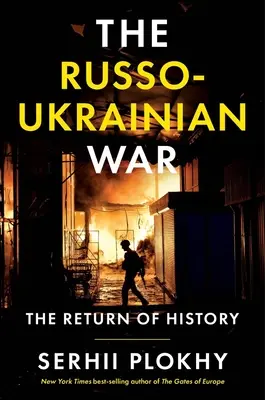 THE RUSSO-UKRAINIAN WAR

THE RETURN OF HISTORY

SERHII PLOKHY

New York Times best-selling author of The Gates of Europe